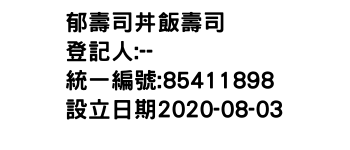 郁壽司丼飯壽司
登記人:--
統一編號:85411898
設立日期2020-08-03